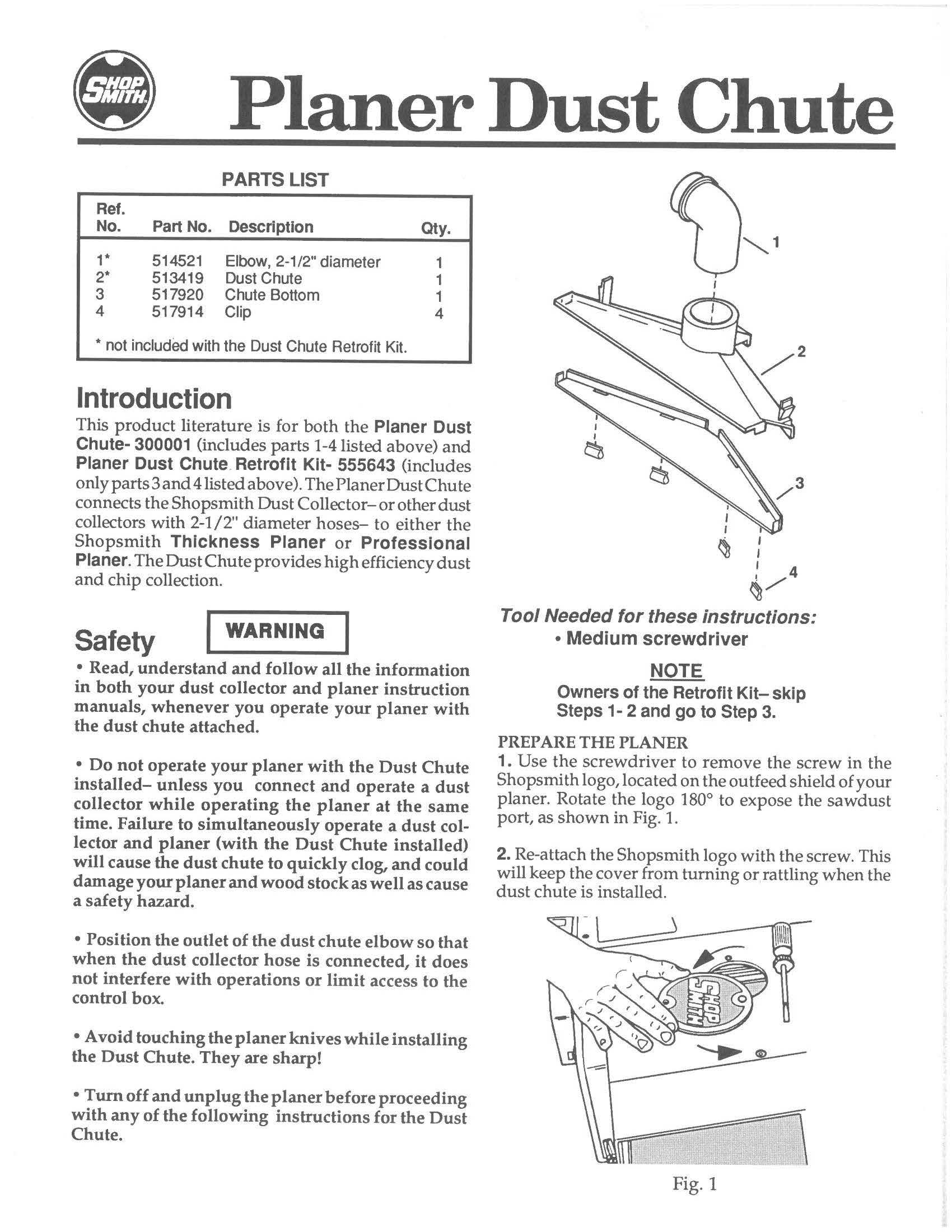 SHOP SMITH

Planer Dust Chute

PARTS LIST

| Ref. No. | Part No. | Description | Qty. |
|---|---|---|---|
| 1* | 514521 | Elbow, 2-1/2" diameter | 1 |
| 2* | 513419 | Dust Chute | 1 |
| 3 | 517920 | Chute Bottom | 1 |
| 4 | 517914 | Clip | 4 |

* not included with the Dust Chute Retrofit Kit.

Introduction

This product literature is for both the Planer Dust Chute- 300001 (includes parts 1-4 listed above) and Planer Dust Chute Retrofit Kit- 555643 (includes only parts 3 and 4 listed above). The Planer Dust Chute connects the Shopsmith Dust Collector– or other dust collectors with 2-1/2" diameter hoses– to either the Shopsmith Thickness Planer or Professional Planer. The Dust Chute provides high efficiency dust and chip collection.

Safety WARNING

• Read, understand and follow all the information in both your dust collector and planer instruction manuals, whenever you operate your planer with the dust chute attached.

• Do not operate your planer with the Dust Chute installed– unless you connect and operate a dust collector while operating the planer at the same time. Failure to simultaneously operate a dust collector and planer (with the Dust Chute installed) will cause the dust chute to quickly clog, and could damage your planer and wood stock as well as cause a safety hazard.

• Position the outlet of the dust chute elbow so that when the dust collector hose is connected, it does not interfere with operations or limit access to the control box.

• Avoid touching the planer knives while installing the Dust Chute. They are sharp!

• Turn off and unplug the planer before proceeding with any of the following instructions for the Dust Chute.

1
2
3
4

Tool Needed for these instructions:
• Medium screwdriver

NOTE
Owners of the Retrofit Kit– skip Steps 1- 2 and go to Step 3.

PREPARE THE PLANER
1. Use the screwdriver to remove the screw in the Shopsmith logo, located on the outfeed shield of your planer. Rotate the logo 180° to expose the sawdust port, as shown in Fig. 1.

2. Re-attach the Shopsmith logo with the screw. This will keep the cover from turning or rattling when the dust chute is installed.

SHOP SMITH

Fig. 1